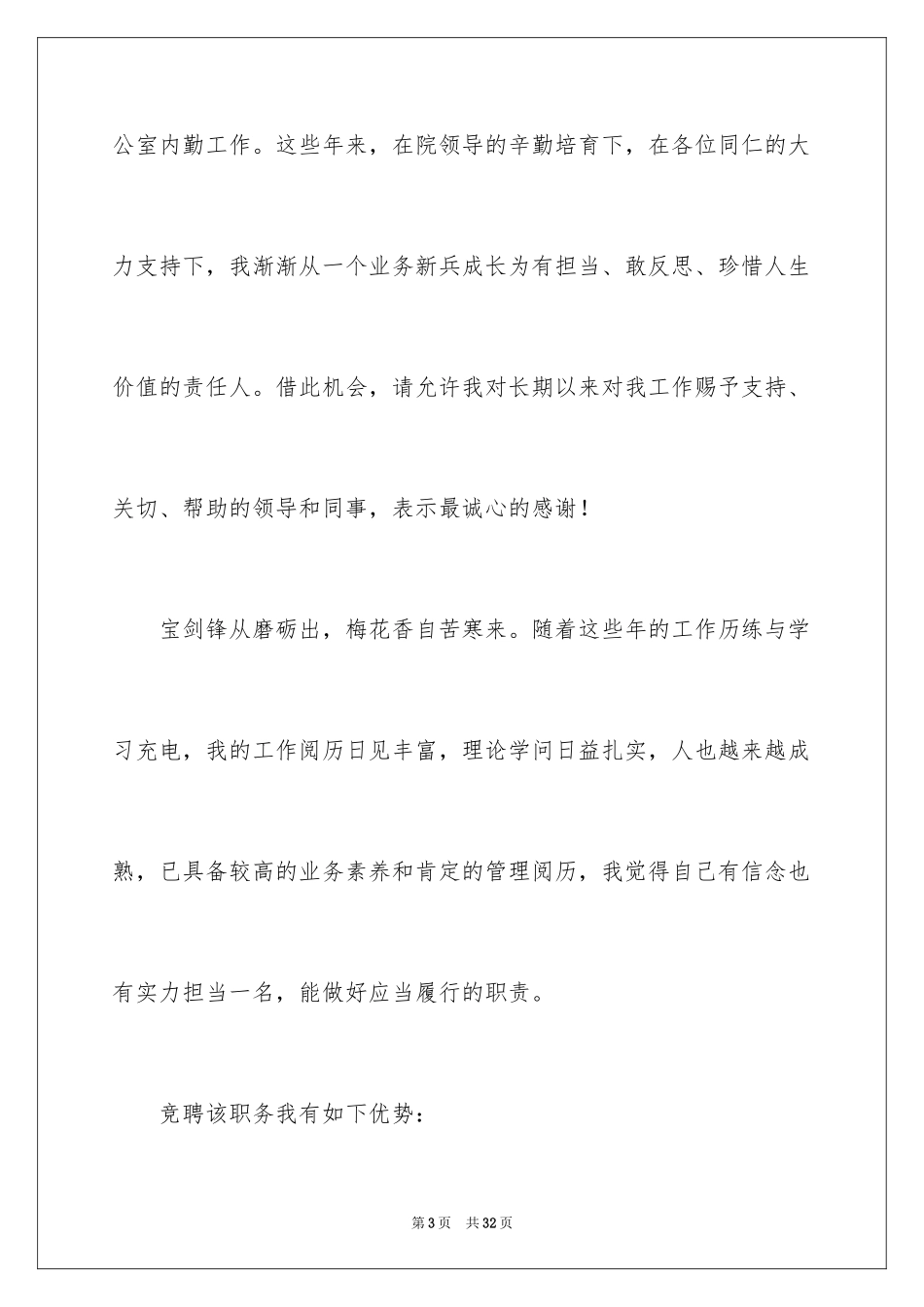 公室内勤工作。这些年来，在院领导的辛勤培育下，在各位同仁的大力支持下，我渐渐从一个业务新兵成长为有担当、敢反思、珍惜人生价值的责任人。借此机会，请允许我对长期以来对我工作赐予支持、关切、帮助的领导和同事，表示最诚心的感谢！

宝剑锋从磨砺出，梅花香自苦寒来。随着这些年的工作历练与学习充电，我的工作阅历日见丰富，理论学问日益扎实，人也越来越成熟，已具备较高的业务素养和肯定的管理阅历，我觉得自己有信念也有实力担当一名，能做好应当履行的职责。

竞聘该职务我有如下优势：

第 3 页 共 32 页